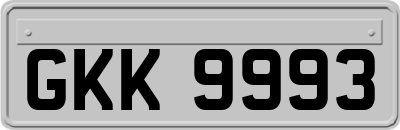 GKK 9993